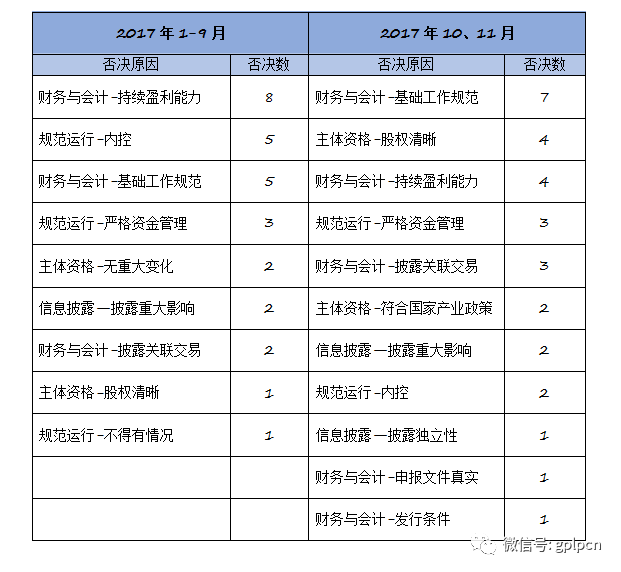 | 2017 年 1-9 月 | | 2017 年 10、11 月 | |
|---|---|---|---|
| 否决原因 | 否决数 | 否决原因 | 否决数 |
| 财务与会计 -持续盈利能力 | 8 | 财务与会计 -基础工作规范 | 7 |
| 规范运行 -内控 | 5 | 主体资格 -股权清晰 | 4 |
| 财务与会计 -基础工作规范 | 5 | 财务与会计 -持续盈利能力 | 4 |
| 规范运行 -严格资金管理 | 3 | 规范运行 -严格资金管理 | 3 |
| 主体资格 -无重大变化 | 2 | 财务与会计 -披露关联交易 | 3 |
| 信息披露 —披露重大影响 | 2 | 主体资格 -符合国家产业政策 | 2 |
| 财务与会计 -披露关联交易 | 2 | 信息披露 —披露重大影响 | 2 |
| 主体资格 -股权清晰 | 1 | 规范运行 -内控 | 2 |
| 规范运行 -不得有情况 | 1 | 信息披露 —披露独立性 | 1 |
| | | 财务与会计 -申报文件真实 | 1 |
| | | 财务与会计 -发行条件 | 1 |

微信号: gplpcn